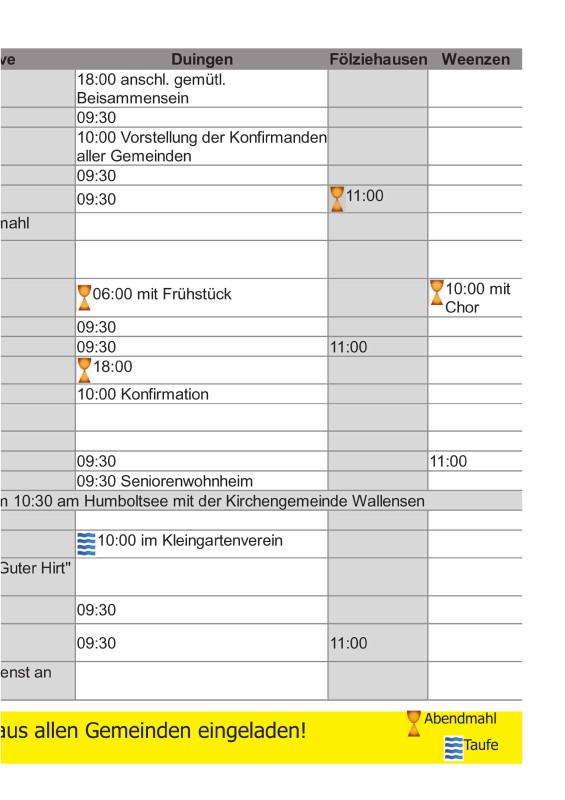 | ve | Duingen | Fölziehausen | Weenzen |
|---|---|---|---|
| | 18:00 anschl. gemütl. Beisammensein | | |
| | 09:30 | | |
| | 10:00 Vorstellung der Konfirmanden aller Gemeinden | | |
| | 09:30 | | |
| | 09:30 | 11:00 | |
| nahl | | | |
| | | | |
| | 06:00 mit Frühstück | | 10:00 mit Chor |
| | 09:30 | | |
| | 09:30 | 11:00 | |
| | 18:00 | | |
| | 10:00 Konfirmation | | |
| | | | |
| | | | |
| | 09:30 | | 11:00 |
| | 09:30 Seniorenwohnheim | | |
| n 10:30 am Humboltsee mit der Kirchengemeinde Wallensen | | | |
| | | | |
| | 10:00 im Kleingartenverein | | |
| Guter Hirt" | | | |
| | 09:30 | | |
| | 09:30 | 11:00 | |
| enst an | | | |

aus allen Gemeinden eingeladen!

Abendmahl

Taufe